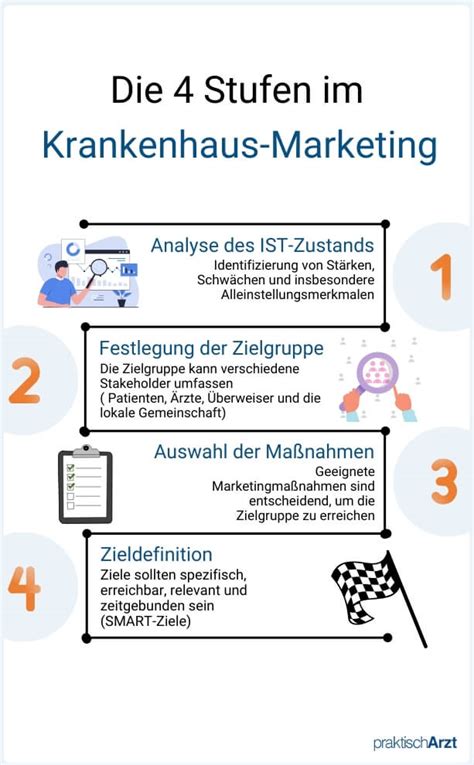 Die 4 Stufen im

Krankenhaus-Marketing

Analyse des IST-Zustands

Identifizierung von Stärken, Schwächen und insbesondere Alleinstellungsmerkmalen

1

2

Festlegung der Zielgruppe

Die Zielgruppe kann verschiedene Stakeholder umfassen ( Patienten, Ärzte, Überweiser und die lokale Gemeinschaft)

Auswahl der Maßnahmen

Geeignete Marketingmaßnahmen sind entscheidend, um die Zielgruppe zu erreichen

3

4

Zieldefinition

Ziele sollten spezifisch, erreichbar, relevant und zeitgebunden sein (SMART-Ziele)

praktischArzt